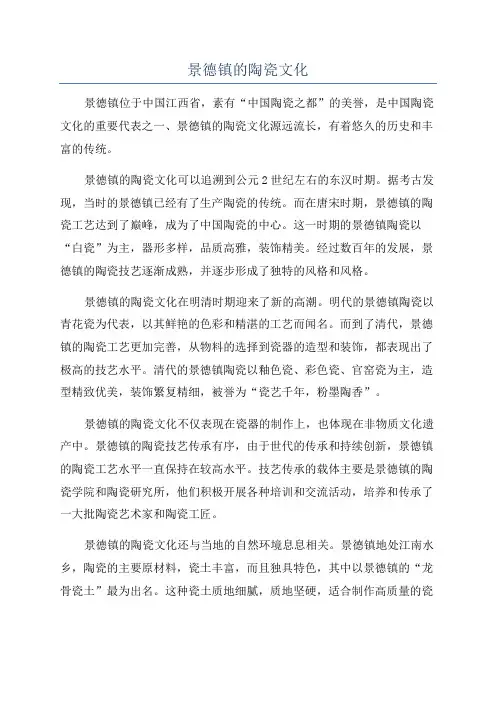 景德镇的陶瓷文化

景德镇位于中国江西省，素有“中国陶瓷之都”的美誉，是中国陶瓷文化的重要代表之一、景德镇的陶瓷文化源远流长，有着悠久的历史和丰富的传统。

景德镇的陶瓷文化可以追溯到公元2世纪左右的东汉时期。据考古发现，当时的景德镇已经有了生产陶瓷的传统。而在唐宋时期，景德镇的陶瓷工艺达到了巅峰，成为了中国陶瓷的中心。这一时期的景德镇陶瓷以“白瓷”为主，器形多样，品质高雅，装饰精美。经过数百年的发展，景德镇的陶瓷技艺逐渐成熟，并逐步形成了独特的风格和风格。

景德镇的陶瓷文化在明清时期迎来了新的高潮。明代的景德镇陶瓷以青花瓷为代表，以其鲜艳的色彩和精湛的工艺而闻名。而到了清代，景德镇的陶瓷工艺更加完善，从物料的选择到瓷器的造型和装饰，都表现出了极高的技艺水平。清代的景德镇陶瓷以釉色瓷、彩色瓷、官窑瓷为主，造型精致优美，装饰繁复精细，被誉为“瓷艺千年，粉墨陶香”。

景德镇的陶瓷文化不仅表现在瓷器的制作上，也体现在非物质文化遗产中。景德镇的陶瓷技艺传承有序，由于世代的传承和持续创新，景德镇的陶瓷工艺水平一直保持在较高水平。技艺传承的载体主要是景德镇的陶瓷学院和陶瓷研究所，他们积极开展各种培训和交流活动，培养和传承了一大批陶瓷艺术家和陶瓷工匠。

景德镇的陶瓷文化还与当地的自然环境息息相关。景德镇地处江南水乡，陶瓷的主要原材料，瓷土丰富，而且独具特色，其中以景德镇的“龙骨瓷土”最为出名。这种瓷土质地细腻，质地坚硬，适合制作高质量的瓷